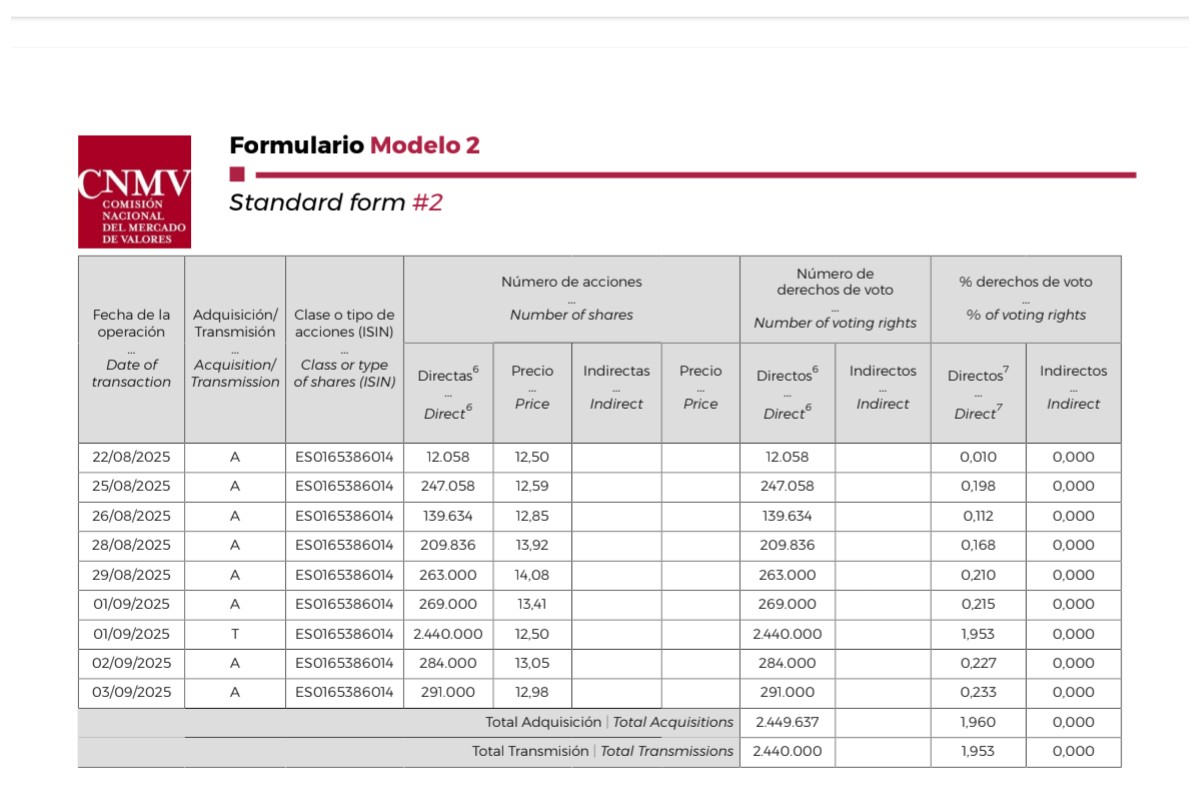 CNMV
COMISIÓN NACIONAL DEL MERCADO DE VALORES

Formulario Modelo 2

Standard form #2

| Fecha de la operación ... Date of transaction | Adquisición/ Transmisión ... Acquisition/ Transmission | Clase o tipo de acciones (ISIN) ... Class or type of shares (ISIN) | Número de acciones ... Number of shares | | | | Número de derechos de voto ... Number of voting rights | | % derechos de voto ... % of voting rights | |
|---|---|---|---|---|---|---|---|---|---|---|
| | | | Directas$^{6}$ ... Direct$^{6}$ | Precio ... Price | Indirectas ... Indirect | Precio ... Price | Directos$^{6}$ ... Direct$^{6}$ | Indirectos ... Indirect | Directos$^{7}$ ... Direct$^{7}$ | Indirectos ... Indirect |
| 22/08/2025 | A | ES0165386014 | 12.058 | 12,50 | | | 12.058 | | 0,010 | 0,000 |
| 25/08/2025 | A | ES0165386014 | 247.058 | 12,59 | | | 247.058 | | 0,198 | 0,000 |
| 26/08/2025 | A | ES0165386014 | 139.634 | 12,85 | | | 139.634 | | 0,112 | 0,000 |
| 28/08/2025 | A | ES0165386014 | 209.836 | 13,92 | | | 209.836 | | 0,168 | 0,000 |
| 29/08/2025 | A | ES0165386014 | 263.000 | 14,08 | | | 263.000 | | 0,210 | 0,000 |
| 01/09/2025 | A | ES0165386014 | 269.000 | 13,41 | | | 269.000 | | 0,215 | 0,000 |
| 01/09/2025 | T | ES0165386014 | 2.440.000 | 12,50 | | | 2.440.000 | | 1,953 | 0,000 |
| 02/09/2025 | A | ES0165386014 | 284.000 | 13,05 | | | 284.000 | | 0,227 | 0,000 |
| 03/09/2025 | A | ES0165386014 | 291.000 | 12,98 | | | 291.000 | | 0,233 | 0,000 |
| Total Adquisición \| Total Acquisitions | | | | | | | 2.449.637 | | 1,960 | 0,000 |
| Total Transmisión \| Total Transmissions | | | | | | | 2.440.000 | | 1,953 | 0,000 |